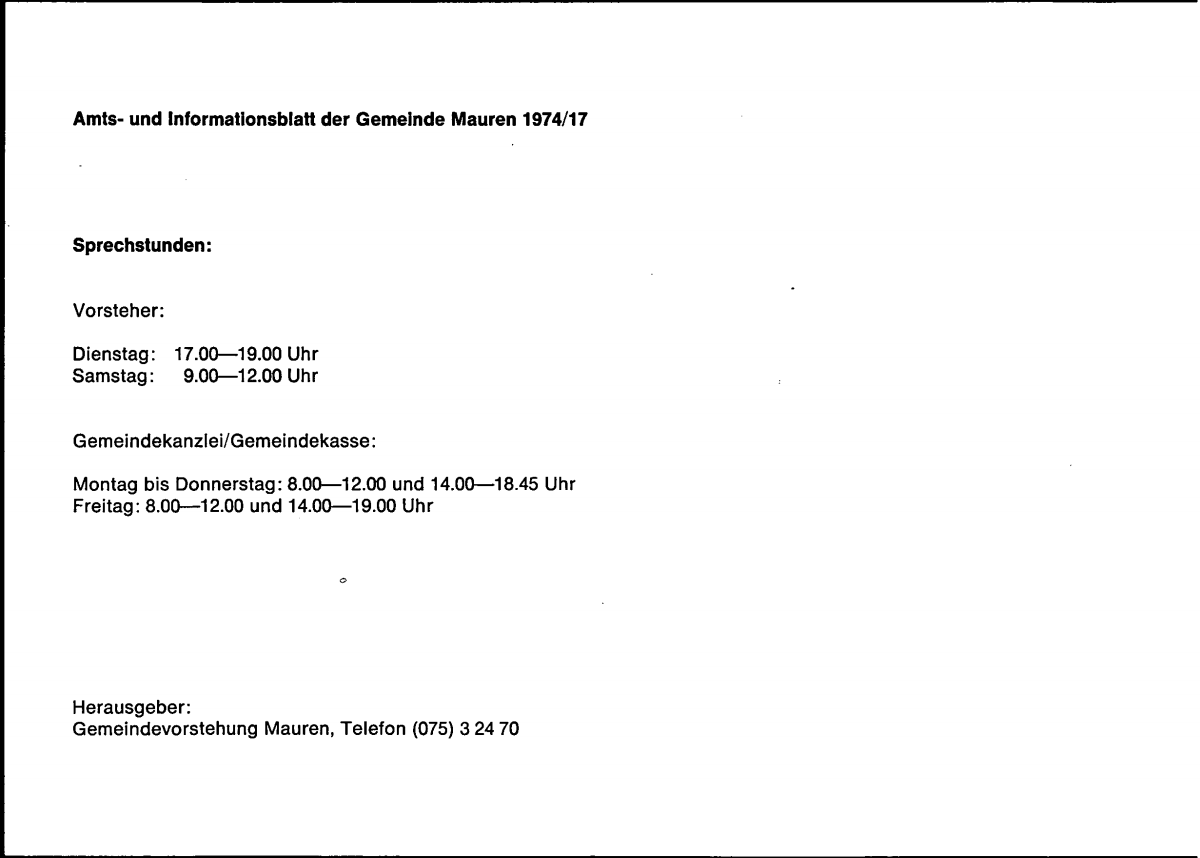 Amts- und Informationsblatt der Gemeinde Mauren 1974/17

Sprechstunden:

Vorsteher:

Dienstag: 17.00—19.00 Uhr
Samstag: 9.00—12.00 Uhr

Gemeindekanzlei/Gemeindekasse:

Montag bis Donnerstag: 8.00—12.00 und 14.00—18.45 Uhr
Freitag: 8.00—12.00 und 14.00—19.00 Uhr

Herausgeber:
Gemeindevorstehung Mauren, Telefon (075) 3 24 70